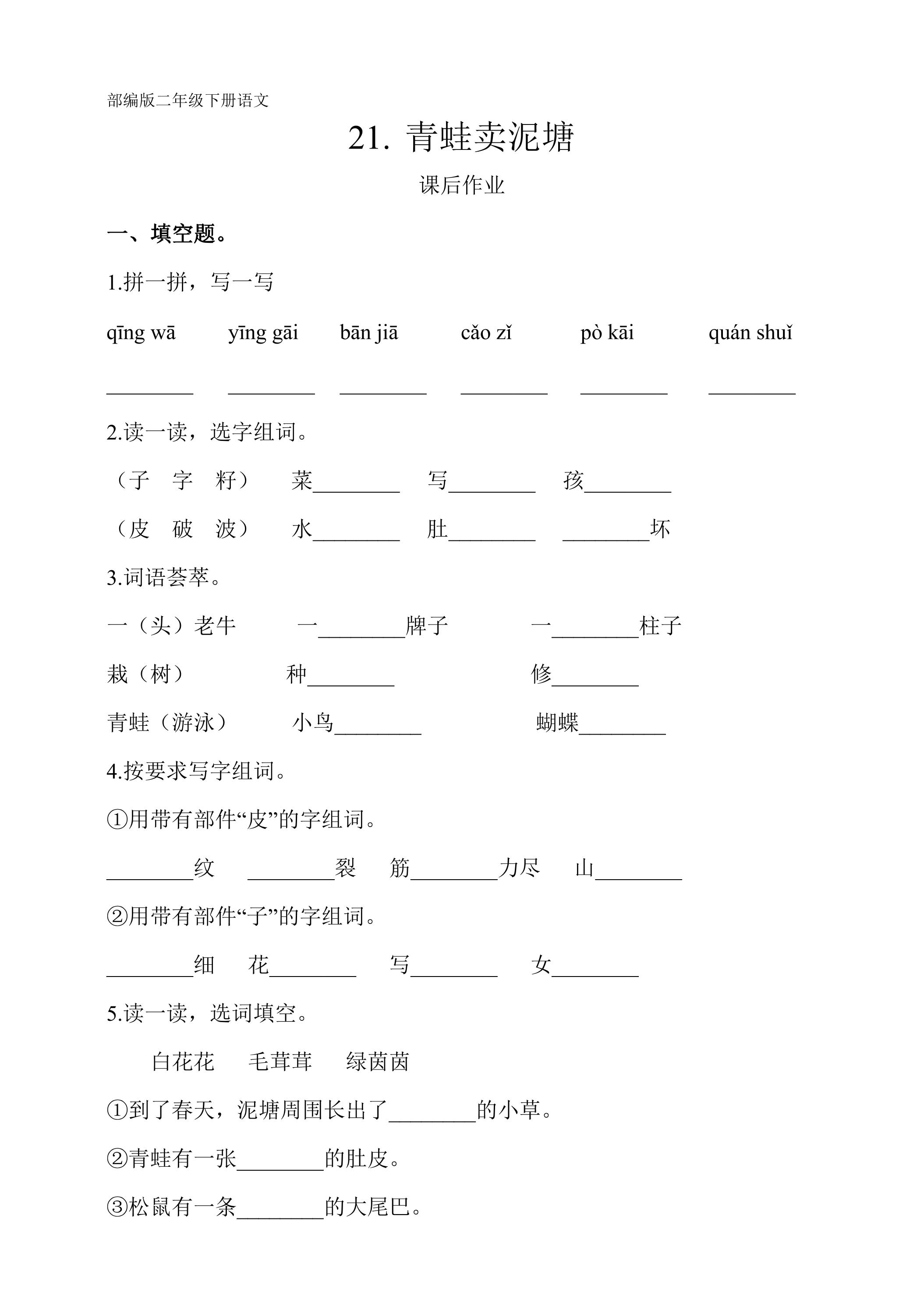 部编版二年级下册语文

21. 青蛙卖泥塘

课后作业

一、填空题。

1.拼一拼，写一写

qīng wā  yīng gāi  bān jiā  cǎo zǐ  pò kāi  quán shuǐ

____ ____ ____ ____ ____ ____

2.读一读，选字组词。

（子 字 籽） 菜____ 写____ 孩____

（皮 破 波） 水____ 肚____ ____坏

3.词语荟萃。

一（头）老牛 一____牌子 一____柱子

栽（树） 种____ 修____

青蛙（游泳） 小鸟____ 蝴蝶____

4.按要求写字组词。

①用带有部件“皮”的字组词。

____纹 ____裂 筋____力尽 山____

②用带有部件“子”的字组词。

____细 花____ 写____ 女____

5.读一读，选词填空。

白花花 毛茸茸 绿茵茵

①到了春天，泥塘周围长出了____的小草。

②青蛙有一张____的肚皮。

③松鼠有一条____的大尾巴。